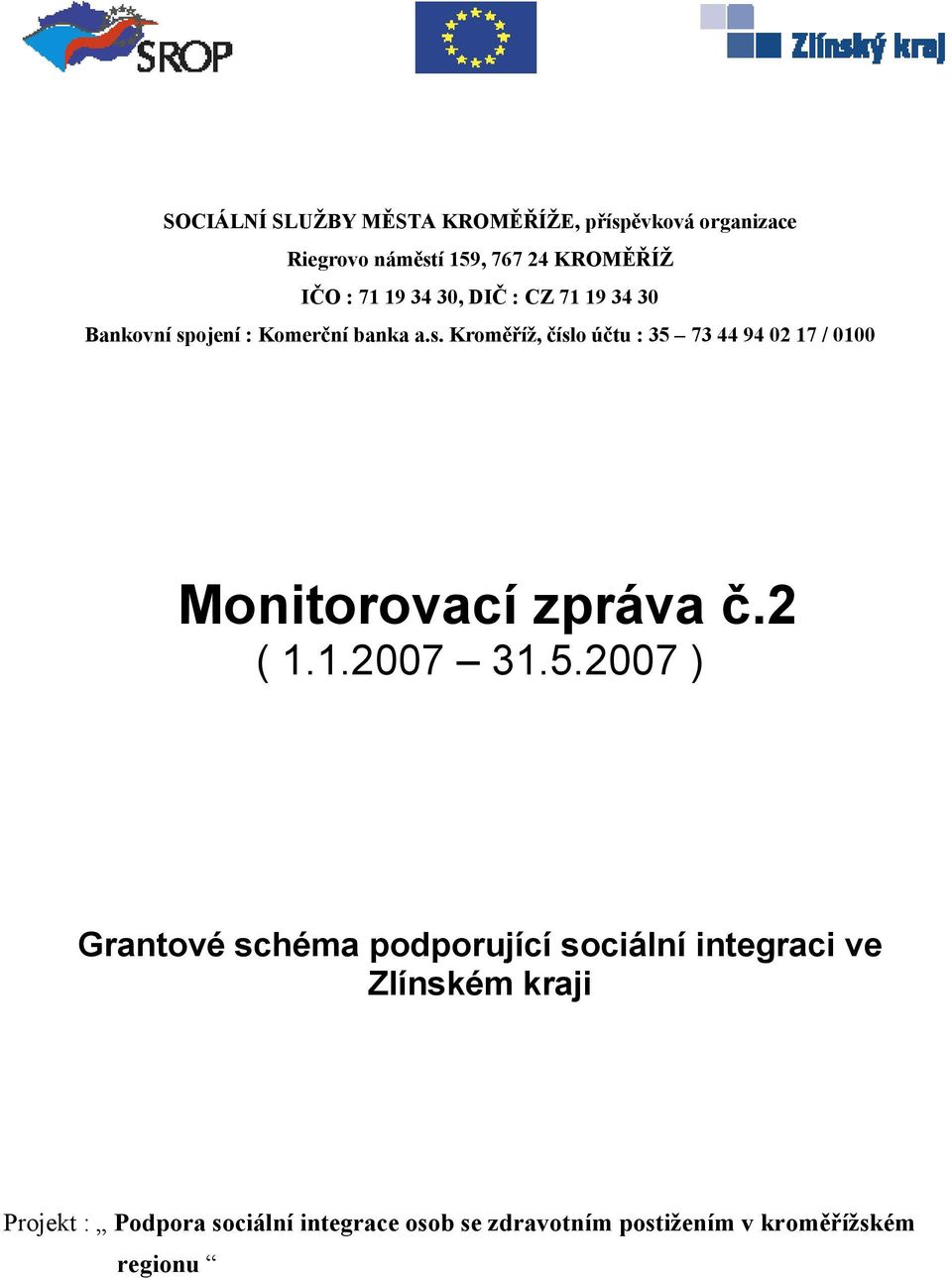 SROP

Zlínský kraj

SOCIÁLNÍ SLUŽBY MĚSTA KROMĚŘÍŽE, příspěvková organizace
Riegrovo náměstí 159, 767 24 KROMĚŘÍŽ
IČO : 71 19 34 30, DIČ : CZ 71 19 34 30
Bankovní spojení : Komerční banka a.s. Kroměříž, číslo účtu : 35 – 73 44 94 02 17 / 0100

Monitorovací zpráva č.2
( 1.1.2007 – 31.5.2007 )

Grantové schéma podporující sociální integraci ve Zlínském kraji

Projekt : „ Podpora sociální integrace osob se zdravotním postižením v kroměřížském regionu “